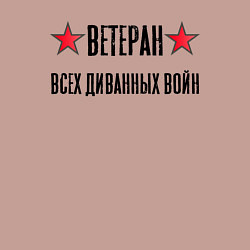 ВЕТЕРАН

ВСЕХ ДИВАННЫХ ВОЙН